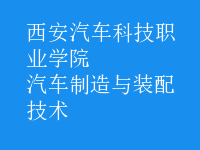 西安汽车科技职业学院
汽车制造与装配技术